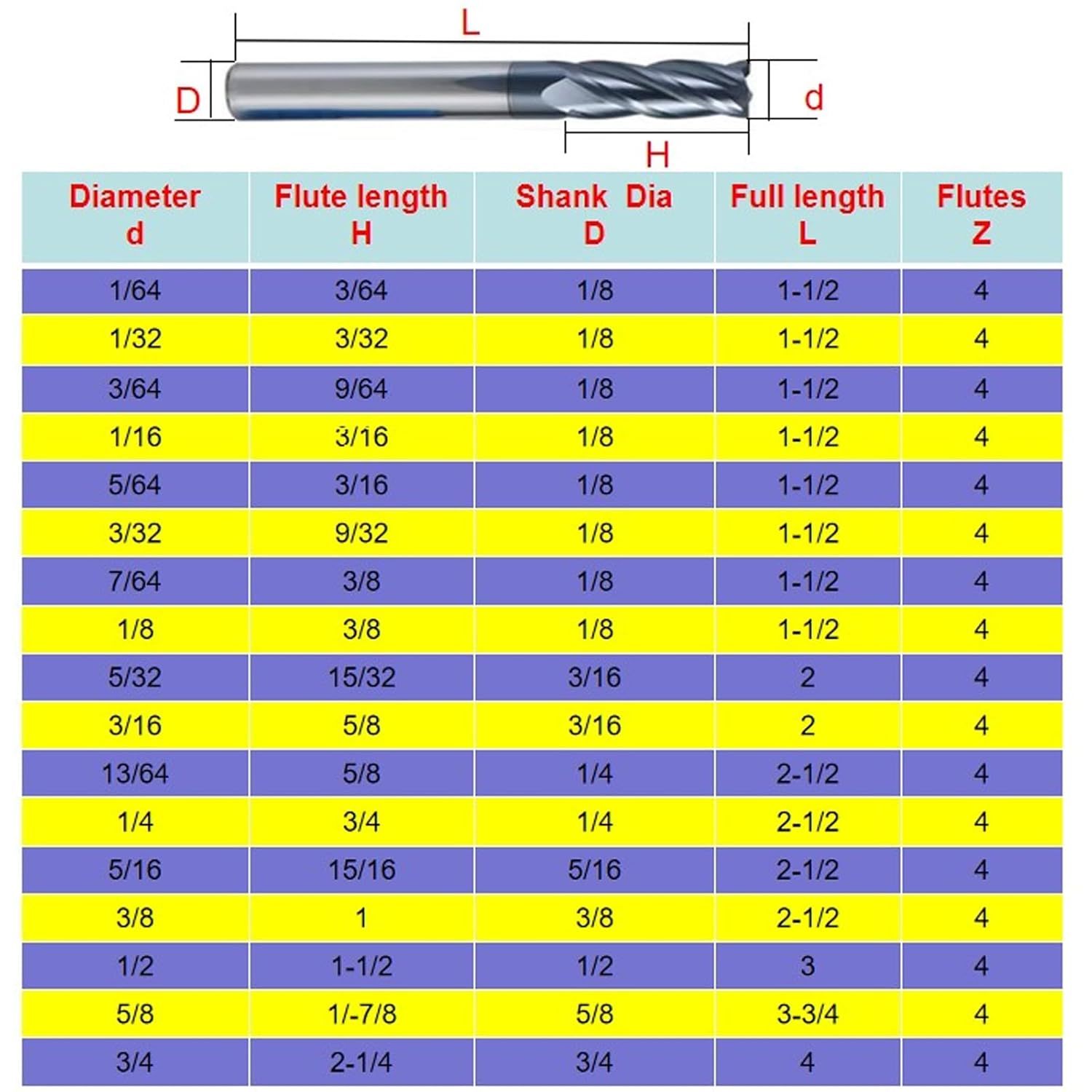 L

D

d

H

| Diameter d | Flute length H | Shank Dia D | Full length L | Flutes Z |
|---|---|---|---|---|
| 1/64 | 3/64 | 1/8 | 1-1/2 | 4 |
| 1/32 | 3/32 | 1/8 | 1-1/2 | 4 |
| 3/64 | 9/64 | 1/8 | 1-1/2 | 4 |
| 1/16 | 3/16 | 1/8 | 1-1/2 | 4 |
| 5/64 | 3/16 | 1/8 | 1-1/2 | 4 |
| 3/32 | 9/32 | 1/8 | 1-1/2 | 4 |
| 7/64 | 3/8 | 1/8 | 1-1/2 | 4 |
| 1/8 | 3/8 | 1/8 | 1-1/2 | 4 |
| 5/32 | 15/32 | 3/16 | 2 | 4 |
| 3/16 | 5/8 | 3/16 | 2 | 4 |
| 13/64 | 5/8 | 1/4 | 2-1/2 | 4 |
| 1/4 | 3/4 | 1/4 | 2-1/2 | 4 |
| 5/16 | 15/16 | 5/16 | 2-1/2 | 4 |
| 3/8 | 1 | 3/8 | 2-1/2 | 4 |
| 1/2 | 1-1/2 | 1/2 | 3 | 4 |
| 5/8 | 1/-7/8 | 5/8 | 3-3/4 | 4 |
| 3/4 | 2-1/4 | 3/4 | 4 | 4 |